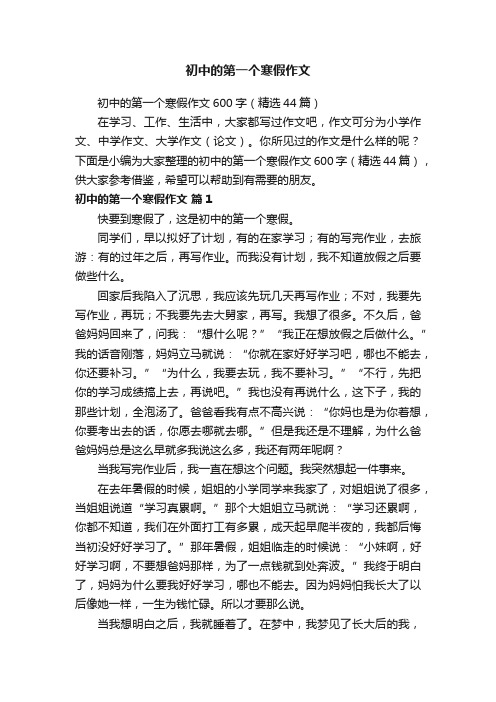 初中的第一个寒假作文

初中的第一个寒假作文600字（精选44篇）

在学习、工作、生活中，大家都写过作文吧，作文可分为小学作文、中学作文、大学作文（论文）。你所见过的作文是什么样的呢？下面是小编为大家整理的初中的第一个寒假作文600字（精选44篇），供大家参考借鉴，希望可以帮助到有需要的朋友。

初中的第一个寒假作文 篇1

快要到寒假了，这是初中的第一个寒假。

同学们，早以拟好了计划，有的在家学习；有的写完作业，去旅游：有的过年之后，再写作业。而我没有计划，我不知道放假之后要做些什么。

回家后我陷入了沉思，我应该先玩几天再写作业；不对，我要先写作业，再玩；不我要先去大舅家，再写。我想了很多。不久后，爸爸妈妈回来了，问我：“想什么呢？”“我正在想放假之后做什么。”我的话音刚落，妈妈立马就说：“你就在家好好学习吧，哪也不能去，你还要补习。”“为什么，我要去玩，我不要补习。”“不行，先把你的学习成绩搞上去，再说吧。”我也没有再说什么，这下子，我的那些计划，全泡汤了。爸爸看我有点不高兴说：“你妈也是为你着想，你要考出去的话，你愿去哪就去哪。”但是我还是不理解，为什么爸爸妈妈总是这么早就多我说这么多，我还有两年呢啊？

当我写完作业后，我一直在想这个问题。我突然想起一件事来。

在去年暑假的时候，姐姐的小学同学来我家了，对姐姐说了很多，当姐姐说道“学习真累啊。”那个大姐姐立马就说：“学习还累啊，你都不知道，我们在外面打工有多累，成天起早爬半夜的，我都后悔当初没好好学习了。”那年暑假，姐姐临走的时候说：“小妹啊，好好学习啊，不要想爸妈那样，为了一点钱就到处奔波。”我终于明白了，妈妈为什么要我好好学习，哪也不能去。因为妈妈怕我长大了以后像她一样，一生为钱忙碌。所以才要那么说。

当我想明白之后，我就睡着了。在梦中，我梦见了长大后的我，